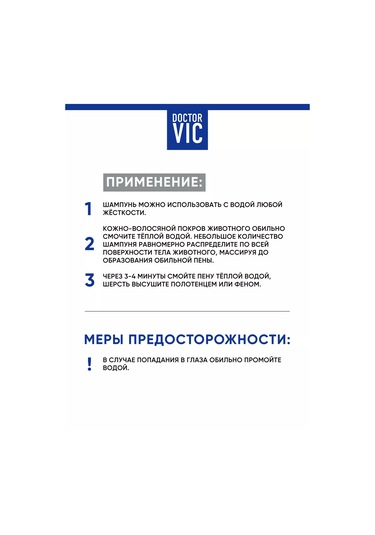 DOCTOR VIC

ПРИМЕНЕНИЕ:

1 ШАМПУНЬ МОЖНО ИСПОЛЬЗОВАТЬ С ВОДОЙ ЛЮБОЙ ЖЁСТКОСТИ.

2 КОЖНО-ВОЛОСЯНОЙ ПОКРОВ ЖИВОТНОГО ОБИЛЬНО СМОЧИТЕ ТЁПЛОЙ ВОДОЙ. НЕБОЛЬШОЕ КОЛИЧЕСТВО ШАМПУНЯ РАВНОМЕРНО РАСПРЕДЕЛИТЕ ПО ВСЕЙ ПОВЕРХНОСТИ ТЕЛА ЖИВОТНОГО, МАССИРУЯ ДО ОБРАЗОВАНИЯ ОБИЛЬНОЙ ПЕНЫ.

3 ЧЕРЕЗ 3-4 МИНУТЫ СМОЙТЕ ПЕНУ ТЁПЛОЙ ВОДОЙ, ШЕРСТЬ ВЫСУШИТЕ ПОЛОТЕНЦЕМ ИЛИ ФЕНОМ.

МЕРЫ ПРЕДОСТОРОЖНОСТИ:

! В СЛУЧАЕ ПОПАДАНИЯ В ГЛАЗА ОБИЛЬНО ПРОМОЙТЕ ВОДОЙ.